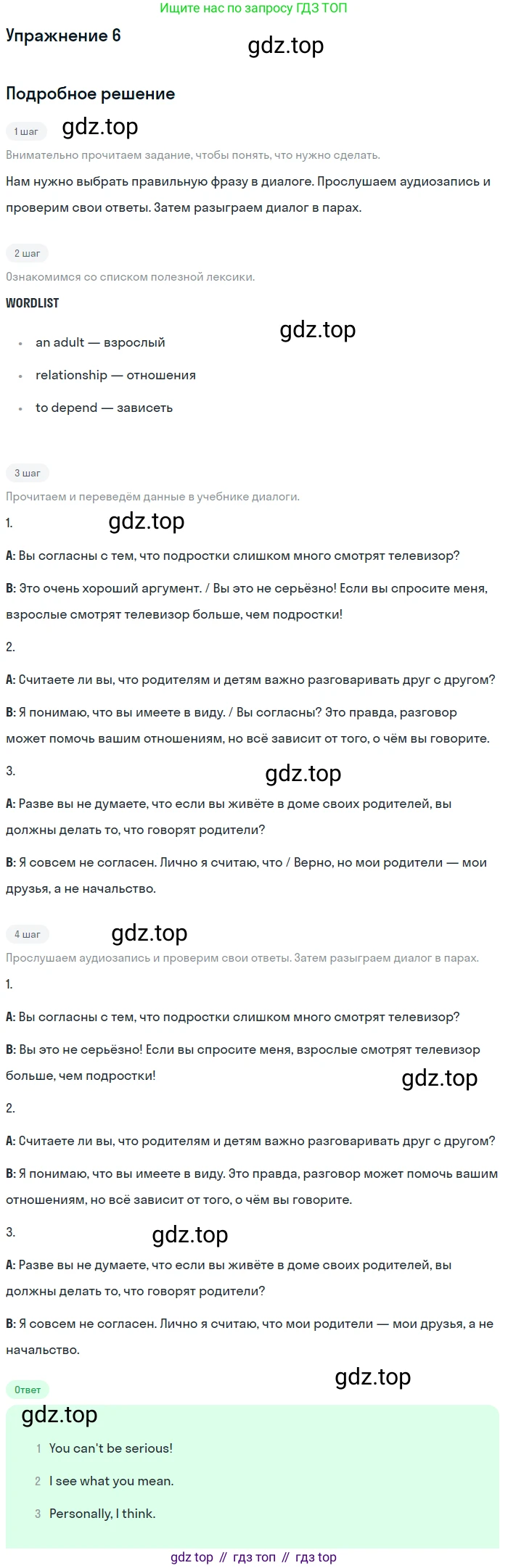 Ищите нас по запросу ГДЗ ТОП

Упражнение 6

gdz.top

Подробное решение

1 шаг

gdz.top

Внимательно прочитаем задание, чтобы понять, что нужно сделать.

Нам нужно выбрать правильную фразу в диалоге. Прослушаем аудиозапись и проверим свои ответы. Затем разыграем диалог в парах.

2 шаг

Ознакомимся со списком полезной лексики.

WORDLIST

gdz.top

- an adult — взрослый
- relationship — отношения
- to depend — зависеть

3 шаг

Прочитаем и переведём данные в учебнике диалоги.

1.

gdz.top

A: Вы согласны с тем, что подростки слишком много смотрят телевизор?

B: Это очень хороший аргумент. / Вы это не серьёзно! Если вы спросите меня, взрослые смотрят телевизор больше, чем подростки!

2.

A: Считаете ли вы, что родителям и детям важно разговаривать друг с другом?

B: Я понимаю, что вы имеете в виду. / Вы согласны? Это правда, разговор может помочь вашим отношениям, но всё зависит от того, о чём вы говорите.

3.

gdz.top

A: Разве вы не думаете, что если вы живёте в доме своих родителей, вы должны делать то, что говорят родители?

B: Я совсем не согласен. Лично я считаю, что / Верно, но мои родители — мои друзья, а не начальство.

4 шаг

gdz.top

Прослушаем аудиозапись и проверим свои ответы. Затем разыграем диалог в парах.

1.

A: Вы согласны с тем, что подростки слишком много смотрят телевизор?

B: Вы это не серьёзно! Если вы спросите меня, взрослые смотрят телевизор больше, чем подростки!

gdz.top

2.

A: Считаете ли вы, что родителям и детям важно разговаривать друг с другом?

B: Я понимаю, что вы имеете в виду. Это правда, разговор может помочь вашим отношениям, но всё зависит от того, о чём вы говорите.

3.

gdz.top

A: Разве вы не думаете, что если вы живёте в доме своих родителей, вы должны делать то, что говорят родители?

B: Я совсем не согласен. Лично я считаю, что мои родители — мои друзья, а не начальство.

Ответ

gdz.top

gdz.top

1 You can't be serious!

2 I see what you mean.

3 Personally, I think.

gdz top // гдз топ // гдз top